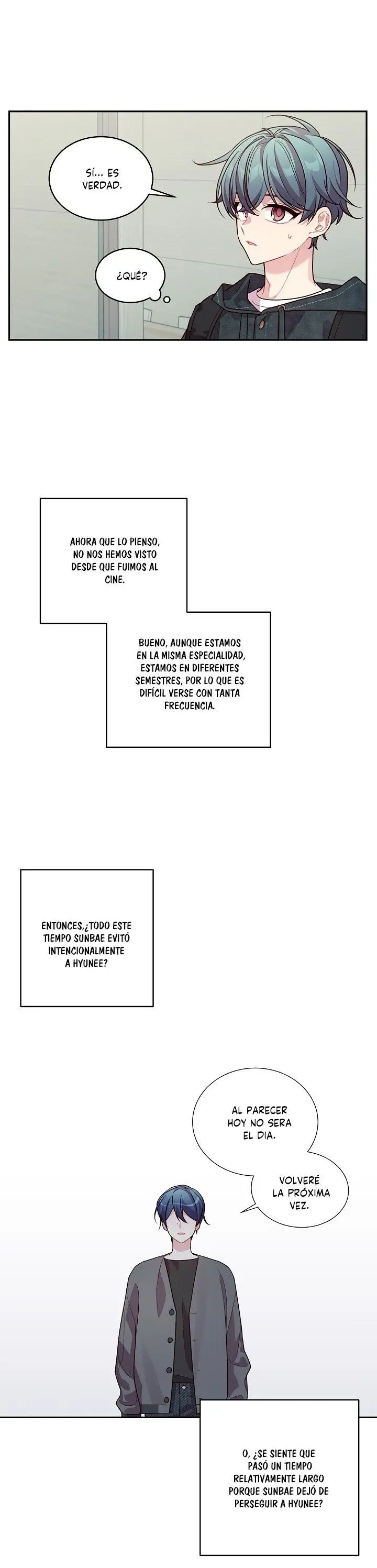 SÍ... ES VERDAD.

¿QUÉ?

AHORA QUE LO PIENSO, NO NOS HEMOS VISTO DESDE QUE FUIMOS AL CINE.

BUENO, AUNQUE ESTAMOS EN LA MISMA ESPECIALIDAD, ESTAMOS EN DIFERENTES SEMESTRES, POR LO QUE ES DIFÍCIL VERSE CON TANTA FRECUENCIA.

ENTONCES,¿TODO ESTE TIEMPO SUNBAE EVITÓ INTENCIONALMENTE A HYUNEE?

AL PARECER HOY NO SERA EL DIA.

VOLVERÉ LA PRÓXIMA VEZ.

O, ¿SE SIENTE QUE PASÓ UN TIEMPO RELATIVAMENTE LARGO PORQUE SUNBAE DEJÓ DE PERSEGUIR A HYUNEE?